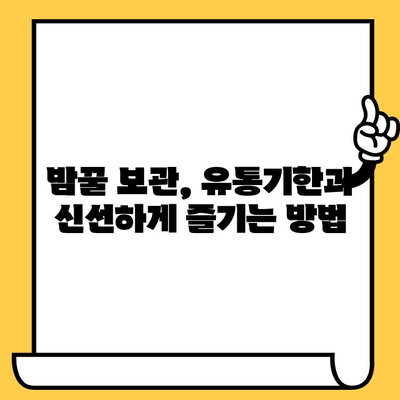 밤꿀 보관, 유통기한과 신선하게 즐기는 방법